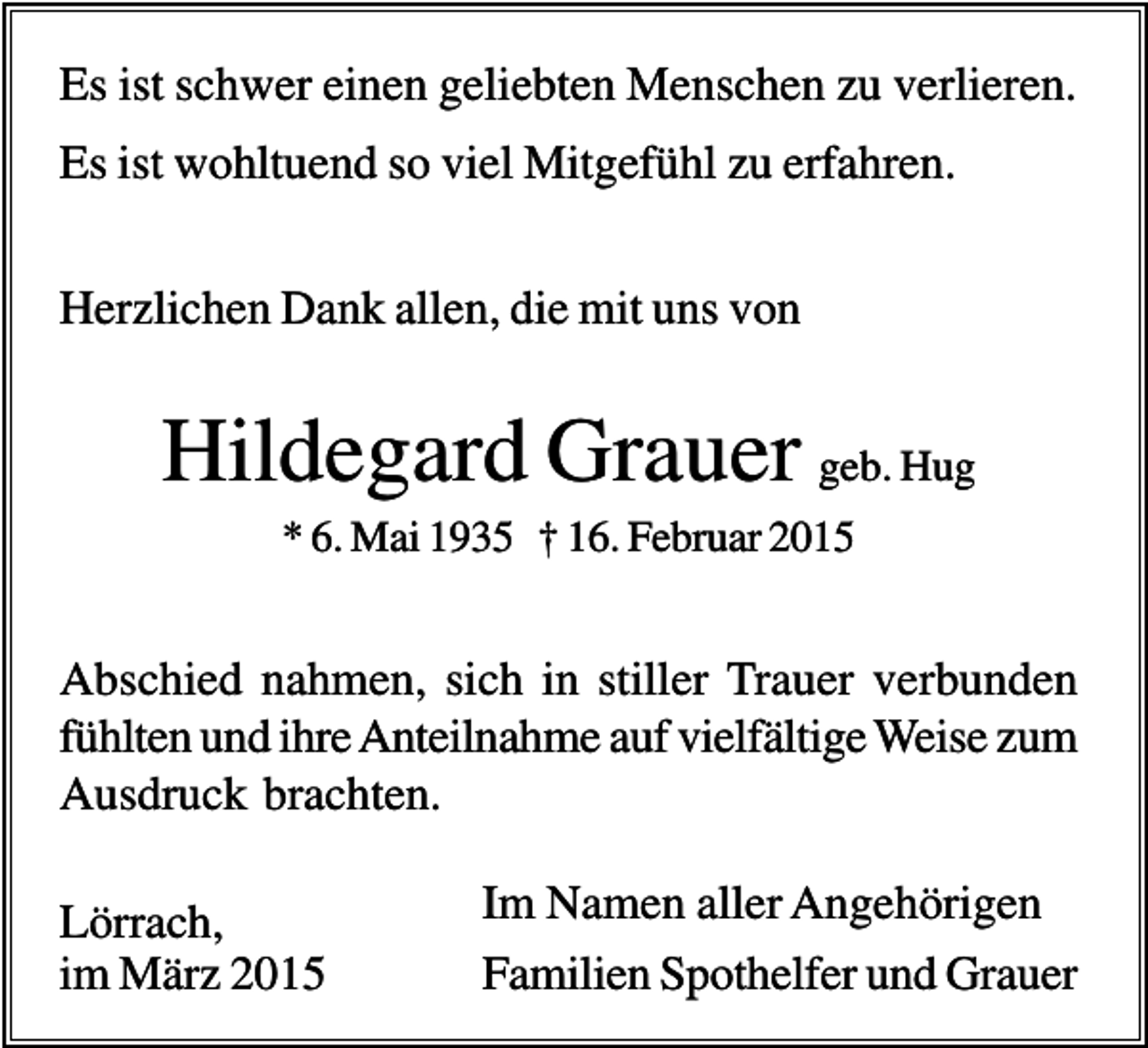 Es ist schwer einen geliebten Menschen zu verlieren.

Es ist wohltuend so viel Mitgefühl zu erfahren.

Herzlichen Dank allen, die mit uns von

Hildegard Grauer geb. Hug

* 6. Mai 1935 † 16. Februar 2015

Abschied nahmen, sich in stiller Trauer verbunden fühlten und ihre Anteilnahme auf vielfältige Weise zum Ausdruck brachten.

Lörrach,
im März 2015

Im Namen aller Angehörigen
Familien Spothelfer und Grauer